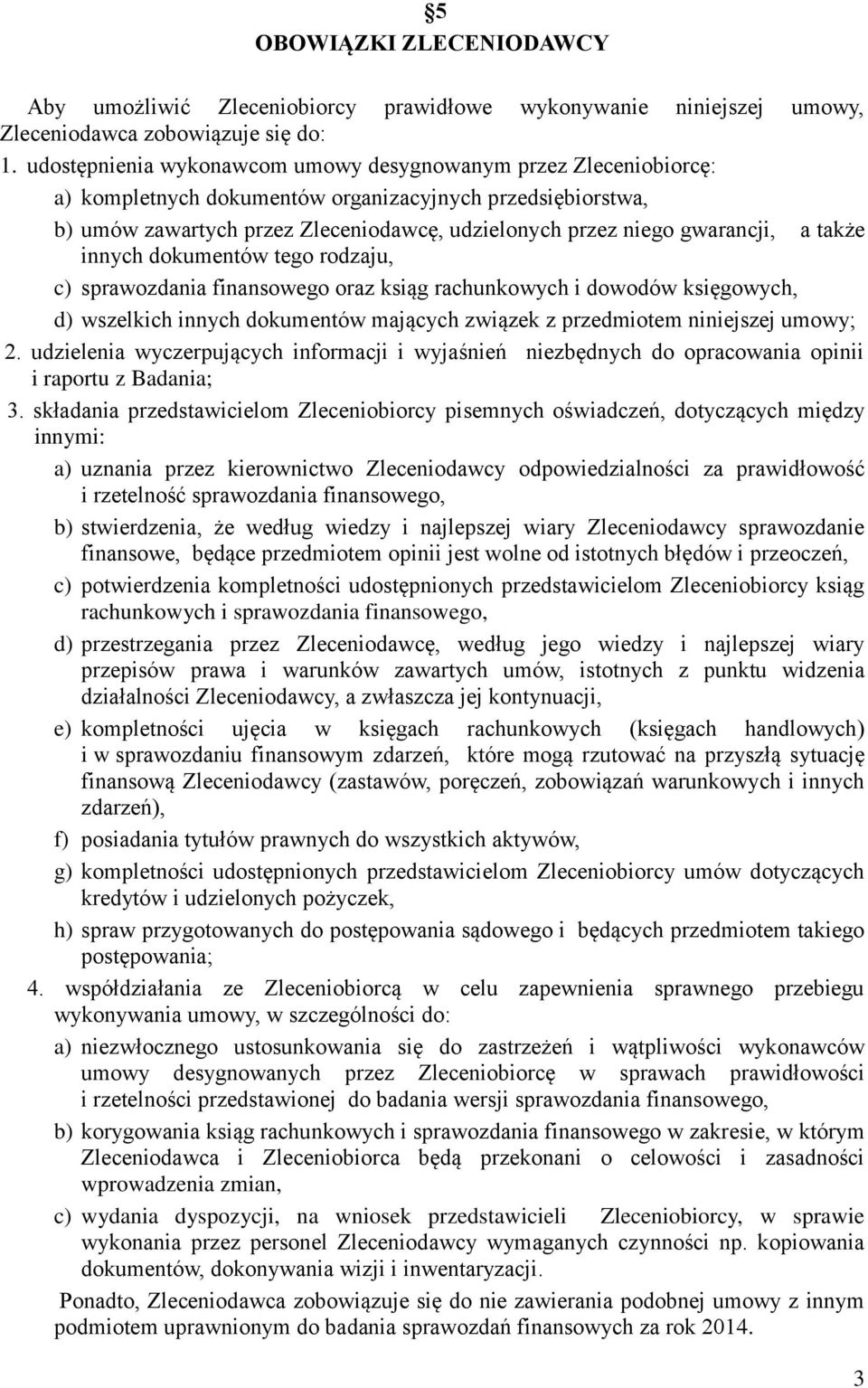 §5
OBOWIĄZKI ZLECENIODAWCY

Aby umożliwić Zleceniobiorcy prawidłowe wykonywanie niniejszej umowy, Zleceniodawca zobowiązuje się do:
1. udostępnienia wykonawcom umowy desygnowanym przez Zleceniobiorcę:
a) kompletnych dokumentów organizacyjnych przedsiębiorstwa,
b) umów zawartych przez Zleceniodawcę, udzielonych przez niego gwarancji, a także innych dokumentów tego rodzaju,
c) sprawozdania finansowego oraz ksiąg rachunkowych i dowodów księgowych,
d) wszelkich innych dokumentów mających związek z przedmiotem niniejszej umowy;
2. udzielenia wyczerpujących informacji i wyjaśnień niezbędnych do opracowania opinii i raportu z Badania;
3. składania przedstawicielom Zleceniobiorcy pisemnych oświadczeń, dotyczących między innymi:
a) uznania przez kierownictwo Zleceniodawcy odpowiedzialności za prawidłowość i rzetelność sprawozdania finansowego,
b) stwierdzenia, że według wiedzy i najlepszej wiary Zleceniodawcy sprawozdanie finansowe, będące przedmiotem opinii jest wolne od istotnych błędów i przeoczeń,
c) potwierdzenia kompletności udostępnionych przedstawicielom Zleceniobiorcy ksiąg rachunkowych i sprawozdania finansowego,
d) przestrzegania przez Zleceniodawcę, według jego wiedzy i najlepszej wiary przepisów prawa i warunków zawartych umów, istotnych z punktu widzenia działalności Zleceniodawcy, a zwłaszcza jej kontynuacji,
e) kompletności ujęcia w księgach rachunkowych (księgach handlowych) i w sprawozdaniu finansowym zdarzeń, które mogą rzutować na przyszłą sytuację finansową Zleceniodawcy (zastawów, poręczeń, zobowiązań warunkowych i innych zdarzeń),
f) posiadania tytułów prawnych do wszystkich aktywów,
g) kompletności udostępnionych przedstawicielom Zleceniobiorcy umów dotyczących kredytów i udzielonych pożyczek,
h) spraw przygotowanych do postępowania sądowego i będących przedmiotem takiego postępowania;
4. współdziałania ze Zleceniobiorcą w celu zapewnienia sprawnego przebiegu wykonywania umowy, w szczególności do:
a) niezwłocznego ustosunkowania się do zastrzeżeń i wątpliwości wykonawców umowy desygnowanych przez Zleceniobiorcę w sprawach prawidłowości i rzetelności przedstawionej do badania wersji sprawozdania finansowego,
b) korygowania ksiąg rachunkowych i sprawozdania finansowego w zakresie, w którym Zleceniodawca i Zleceniobiorca będą przekonani o celowości i zasadności wprowadzenia zmian,
c) wydania dyspozycji, na wniosek przedstawicieli Zleceniobiorcy, w sprawie wykonania przez personel Zleceniodawcy wymaganych czynności np. kopiowania dokumentów, dokonywania wizji i inwentaryzacji.
Ponadto, Zleceniodawca zobowiązuje się do nie zawierania podobnej umowy z innym podmiotem uprawnionym do badania sprawozdań finansowych za rok 2014.

3